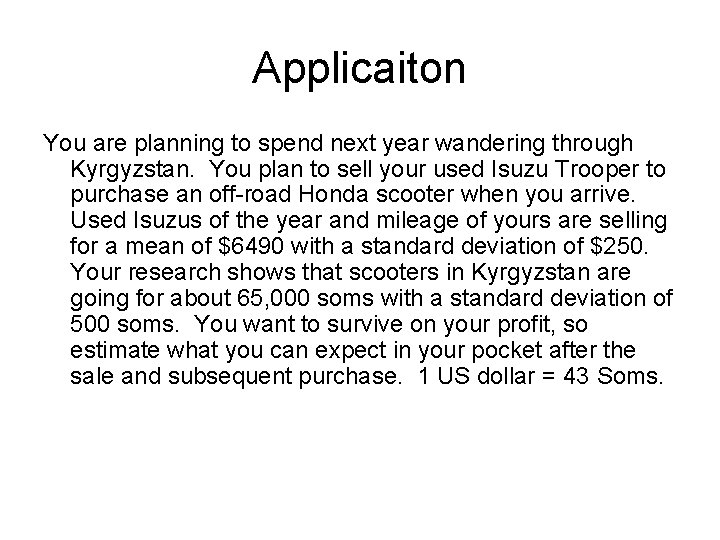 Applicaiton

You are planning to spend next year wandering through Kyrgyzstan. You plan to sell your used Isuzu Trooper to purchase an off-road Honda scooter when you arrive. Used Isuzus of the year and mileage of yours are selling for a mean of \$6490 with a standard deviation of \$250. Your research shows that scooters in Kyrgyzstan are going for about 65,000 soms with a standard deviation of 500 soms. You want to survive on your profit, so estimate what you can expect in your pocket after the sale and subsequent purchase. 1 US dollar = 43 Soms.